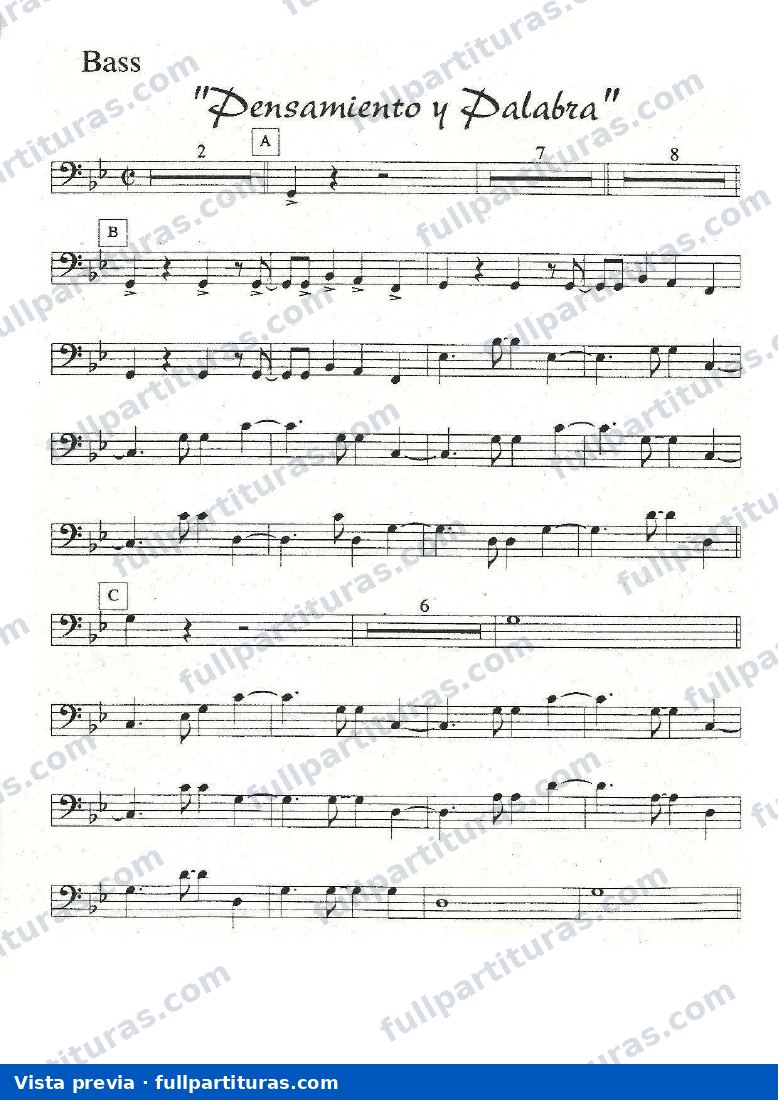 Bass

"Pensamiento y Palabra"

2

A

7

8

B

C

6

Vista previa · fullpartituras.com

fullpartituras.com